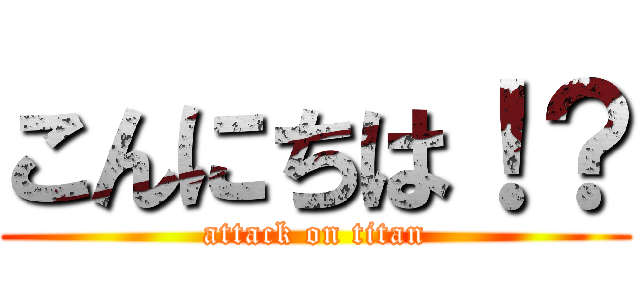 こんにちは！？
attack on titan